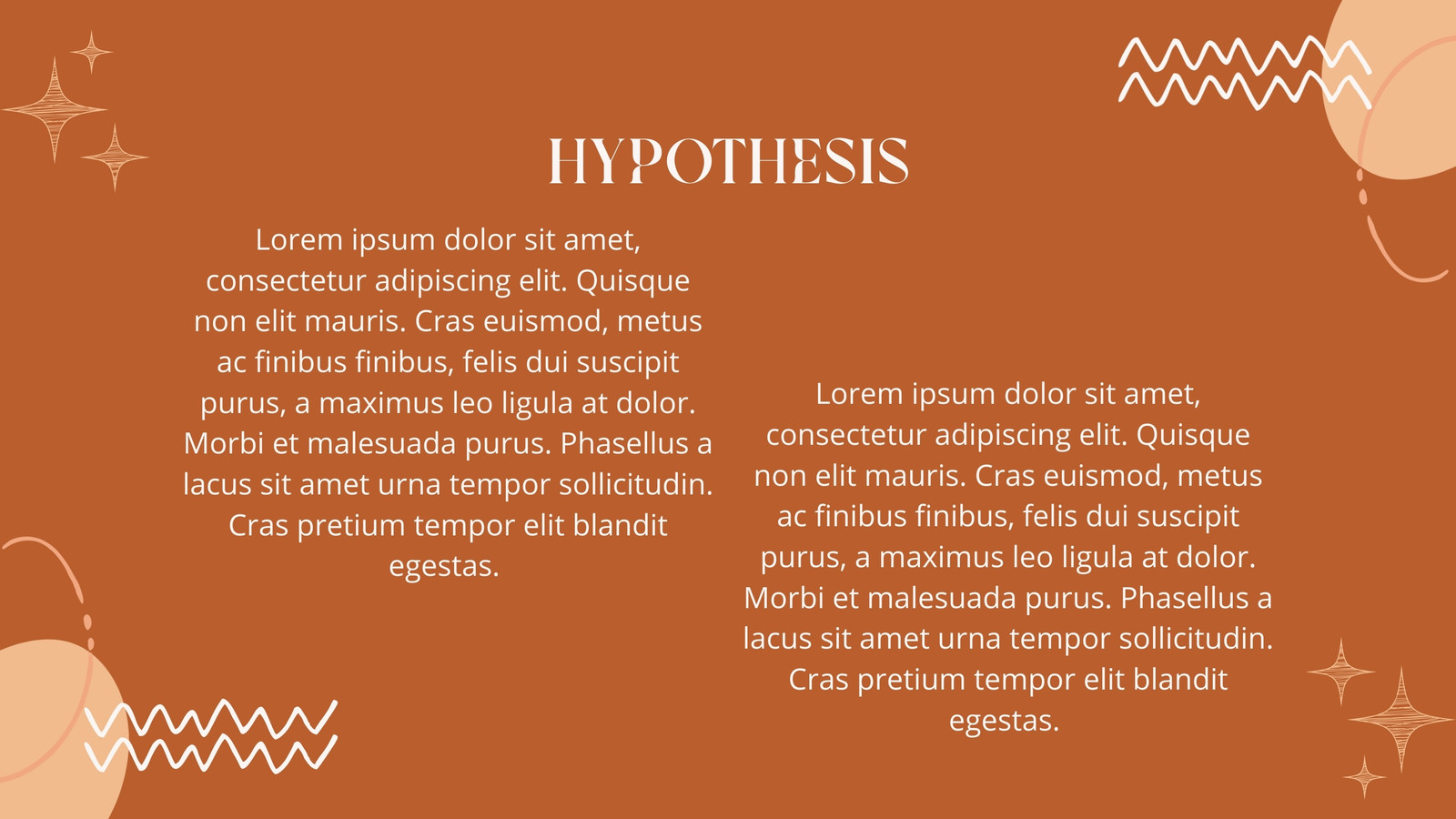 HYPOTHESIS

Lorem ipsum dolor sit amet, consectetur adipiscing elit. Quisque non elit mauris. Cras euismod, metus ac finibus finibus, felis dui suscipit purus, a maximus leo ligula at dolor. Morbi et malesuada purus. Phasellus a lacus sit amet urna tempor sollicitudin. Cras pretium tempor elit blandit egestas.

Lorem ipsum dolor sit amet, consectetur adipiscing elit. Quisque non elit mauris. Cras euismod, metus ac finibus finibus, felis dui suscipit purus, a maximus leo ligula at dolor. Morbi et malesuada purus. Phasellus a lacus sit amet urna tempor sollicitudin. Cras pretium tempor elit blandit egestas.